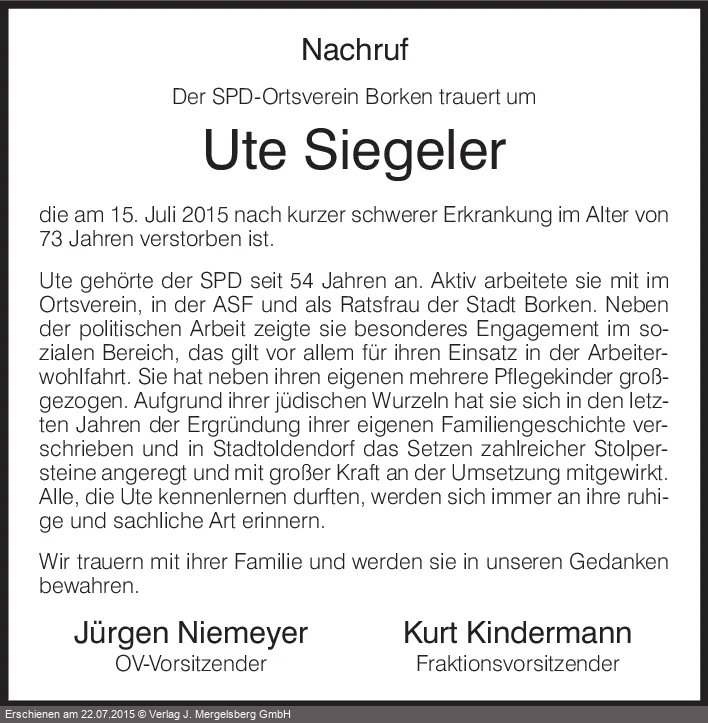 Nachruf

Der SPD-Ortsverein Borken trauert um

Ute Siegeler

die am 15. Juli 2015 nach kurzer schwerer Erkrankung im Alter von 73 Jahren verstorben ist.

Ute gehörte der SPD seit 54 Jahren an. Aktiv arbeitete sie mit im Ortsverein, in der ASF und als Ratsfrau der Stadt Borken. Neben der politischen Arbeit zeigte sie besonderes Engagement im sozialen Bereich, das gilt vor allem für ihren Einsatz in der Arbeiterwohlfahrt. Sie hat neben ihren eigenen mehrere Pflegekinder großgezogen. Aufgrund ihrer jüdischen Wurzeln hat sie sich in den letzten Jahren der Ergründung ihrer eigenen Familiengeschichte verschrieben und in Stadtoldendorf das Setzen zahlreicher Stolpersteine angeregt und mit großer Kraft an der Umsetzung mitgewirkt. Alle, die Ute kennenlernen durften, werden sich immer an ihre ruhige und sachliche Art erinnern.

Wir trauern mit ihrer Familie und werden sie in unseren Gedanken bewahren.

Jürgen Niemeyer
OV-Vorsitzender

Kurt Kindermann
Fraktionsvorsitzender

Erschienen am 22.07.2015 © Verlag J. Mergelsberg GmbH